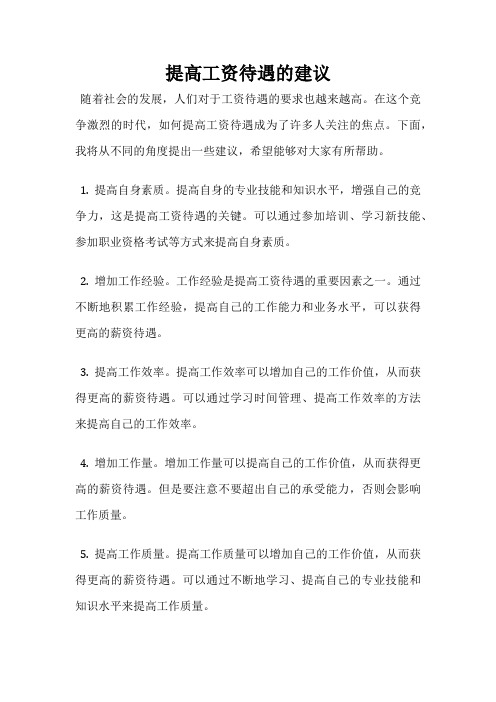 提高工资待遇的建议

随着社会的发展，人们对于工资待遇的要求也越来越高。在这个竞争激烈的时代，如何提高工资待遇成为了许多人关注的焦点。下面，我将从不同的角度提出一些建议，希望能够对大家有所帮助。

1. 提高自身素质。提高自身的专业技能和知识水平，增强自己的竞争力，这是提高工资待遇的关键。可以通过参加培训、学习新技能、参加职业资格考试等方式来提高自身素质。

2. 增加工作经验。工作经验是提高工资待遇的重要因素之一。通过不断地积累工作经验，提高自己的工作能力和业务水平，可以获得更高的薪资待遇。

3. 提高工作效率。提高工作效率可以增加自己的工作价值，从而获得更高的薪资待遇。可以通过学习时间管理、提高工作效率的方法来提高自己的工作效率。

4. 增加工作量。增加工作量可以提高自己的工作价值，从而获得更高的薪资待遇。但是要注意不要超出自己的承受能力，否则会影响工作质量。

5. 提高工作质量。提高工作质量可以增加自己的工作价值，从而获得更高的薪资待遇。可以通过不断地学习、提高自己的专业技能和知识水平来提高工作质量。